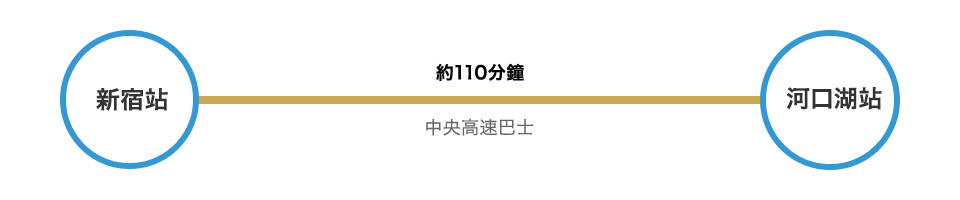 新宿站

約110分鐘

中央高速巴士

河口湖站